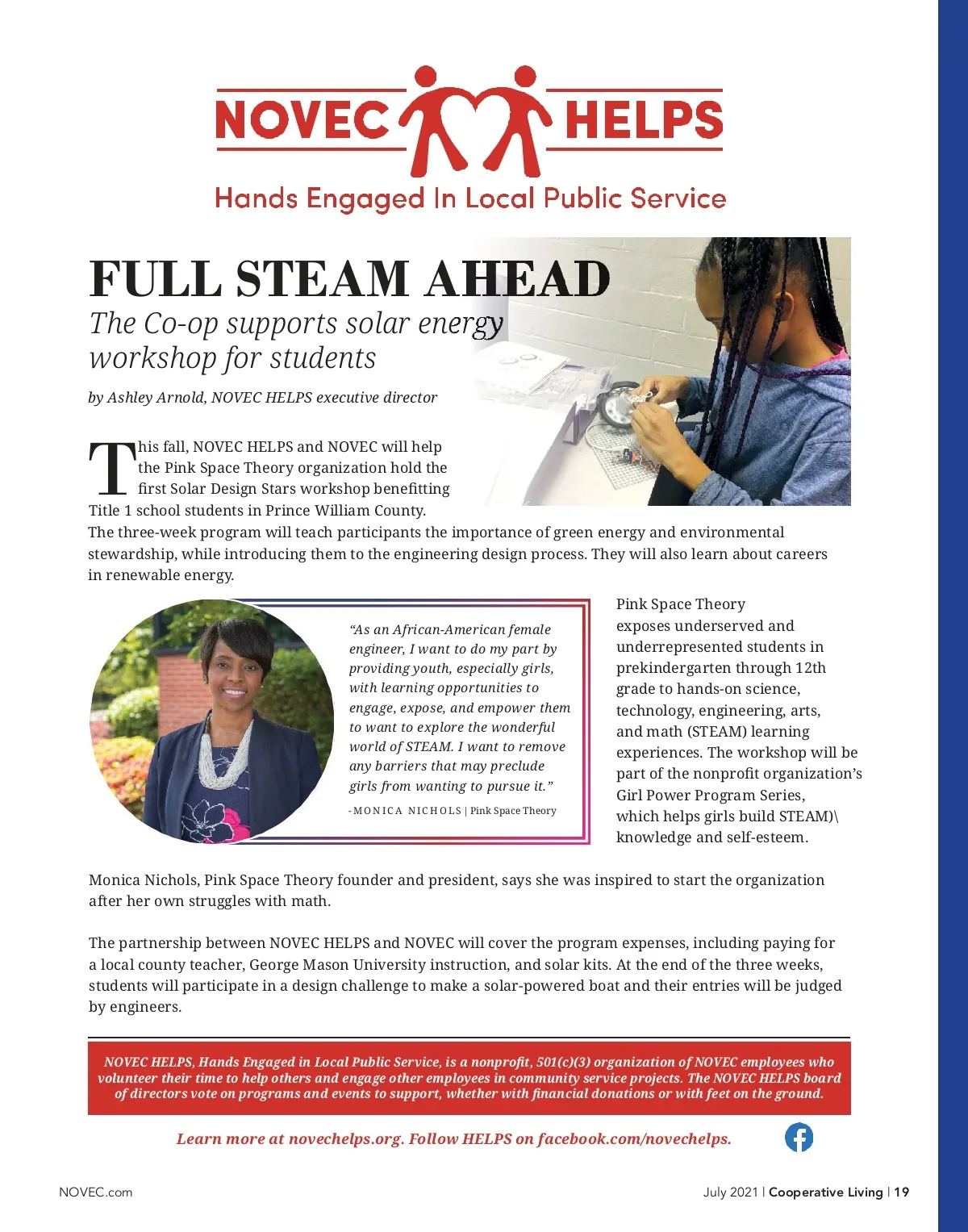 NOVEC HELPS
Hands Engaged In Local Public Service

FULL STEAM AHEAD
The Co-op supports solar energy workshop for students

by Ashley Arnold, NOVEC HELPS executive director

This fall, NOVEC HELPS and NOVEC will help the Pink Space Theory organization hold the first Solar Design Stars workshop benefitting Title 1 school students in Prince William County. The three-week program will teach participants the importance of green energy and environmental stewardship, while introducing them to the engineering design process. They will also learn about careers in renewable energy.

"As an African-American female engineer, I want to do my part by providing youth, especially girls, with learning opportunities to engage, expose, and empower them to want to explore the wonderful world of STEAM. I want to remove any barriers that may preclude girls from wanting to pursue it."

-MONICA NICHOLS | Pink Space Theory

Pink Space Theory exposes underserved and underrepresented students in prekindergarten through 12th grade to hands-on science, technology, engineering, arts, and math (STEAM) learning experiences. The workshop will be part of the nonprofit organization's Girl Power Program Series, which helps girls build STEAM)\ knowledge and self-esteem.

Monica Nichols, Pink Space Theory founder and president, says she was inspired to start the organization after her own struggles with math.

The partnership between NOVEC HELPS and NOVEC will cover the program expenses, including paying for a local county teacher, George Mason University instruction, and solar kits. At the end of the three weeks, students will participate in a design challenge to make a solar-powered boat and their entries will be judged by engineers.

NOVEC HELPS, Hands Engaged in Local Public Service, is a nonprofit, 501(c)(3) organization of NOVEC employees who volunteer their time to help others and engage other employees in community service projects. The NOVEC HELPS board of directors vote on programs and events to support, whether with financial donations or with feet on the ground.

Learn more at novechelps.org. Follow HELPS on facebook.com/novechelps.

NOVEC.com

July 2021 | Cooperative Living | 19